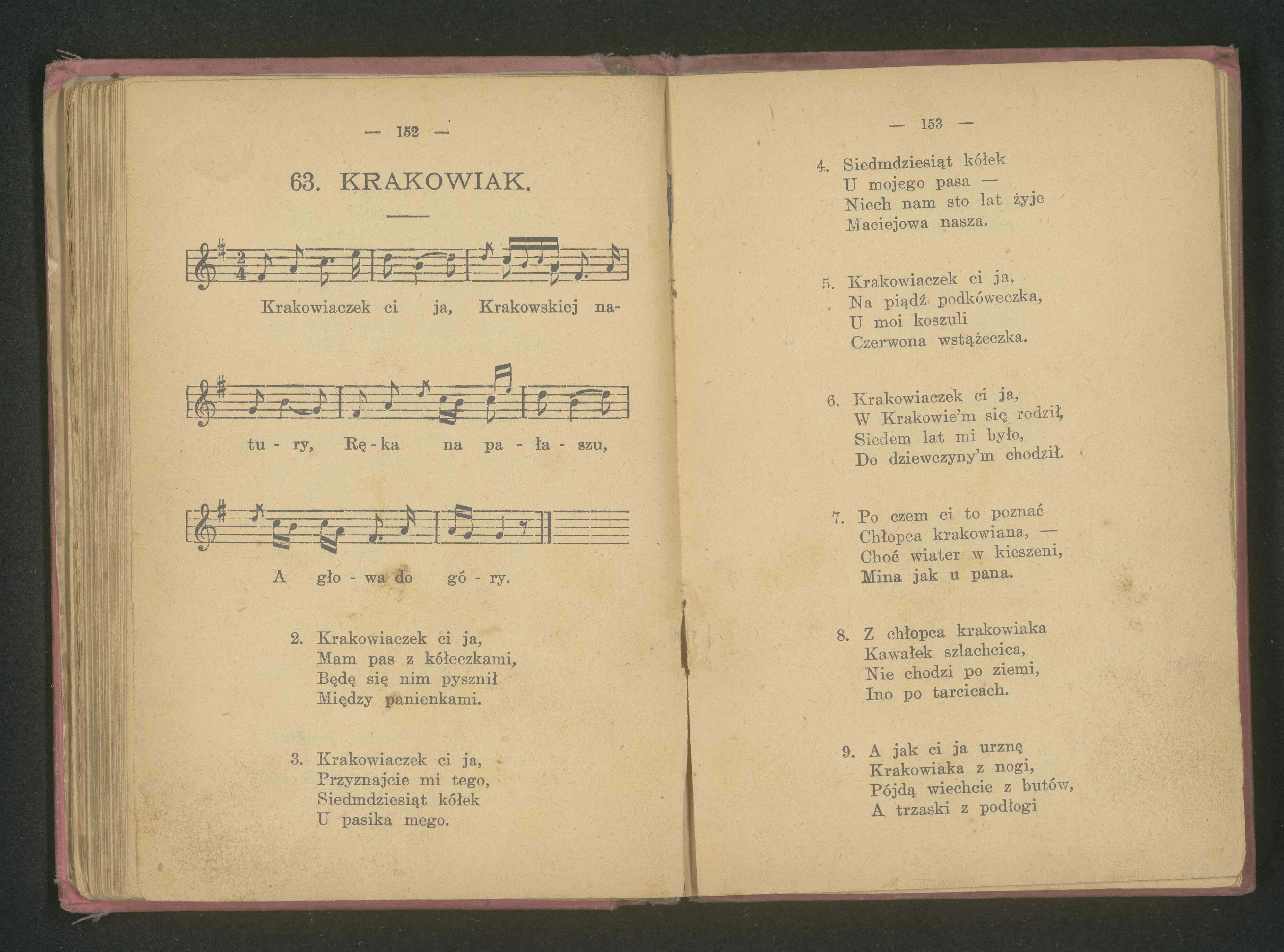 — 152 —

63. KRAKOWIAK.

Krakowiaczek ci ja, Krakowskiej na-

tu - ry, Rę - ka na pa - ła - szu,

A gło - wa do gó - ry.

2. Krakowiaczek ci ja,
Mam pas z kółeczkami,
Będę się nim pysznił
Między panienkami.

3. Krakowiaczek ci ja,
Przyznajcie mi tego,
Siedmdziesiąt kółek
U pasika mego.

— 153 —

4. Siedmdziesiąt kółek
U mojego pasa —
Niech nam sto lat żyje
Maciejowa nasza.

5. Krakowiaczek ci ja,
Na piądź podkóweczka,
U moi koszuli
Czerwona wstążeczka.

6. Krakowiaczek ci ja,
W Krakowie'm się rodził,
Siedem lat mi było,
Do dziewczyny'm chodził.

7. Po czem ci to poznać
Chłopca krakowiana, —
Choć wiater w kieszeni,
Mina jak u pana.

8. Z chłopca krakowiaka
Kawałek szlachcica,
Nie chodzi po ziemi,
Ino po tarcicach.

9. A jak ci ja urznę
Krakowiaka z nogi,
Pójdą wiechcie z butów,
A trzaski z podłogi